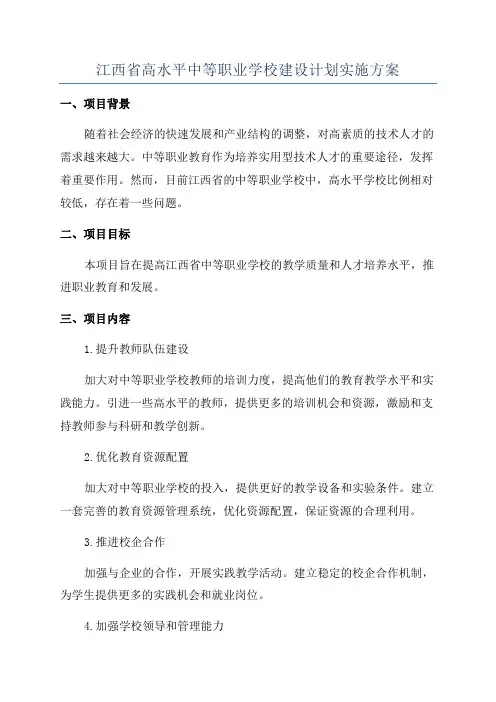 江西省高水平中等职业学校建设计划实施方案

一、项目背景

随着社会经济的快速发展和产业结构的调整，对高素质的技术人才的需求越来越大。中等职业教育作为培养实用型技术人才的重要途径，发挥着重要作用。然而，目前江西省的中等职业学校中，高水平学校比例相对较低，存在着一些问题。

二、项目目标

本项目旨在提高江西省中等职业学校的教学质量和人才培养水平，推进职业教育和发展。

三、项目内容

1.提升教师队伍建设

加大对中等职业学校教师的培训力度，提高他们的教育教学水平和实践能力。引进一些高水平的教师，提供更多的培训机会和资源，激励和支持教师参与科研和教学创新。

2.优化教育资源配置

加大对中等职业学校的投入，提供更好的教学设备和实验条件。建立一套完善的教育资源管理系统，优化资源配置，保证资源的合理利用。

3.推进校企合作

加强与企业的合作，开展实践教学活动。建立稳定的校企合作机制，为学生提供更多的实践机会和就业岗位。

4.加强学校领导和管理能力